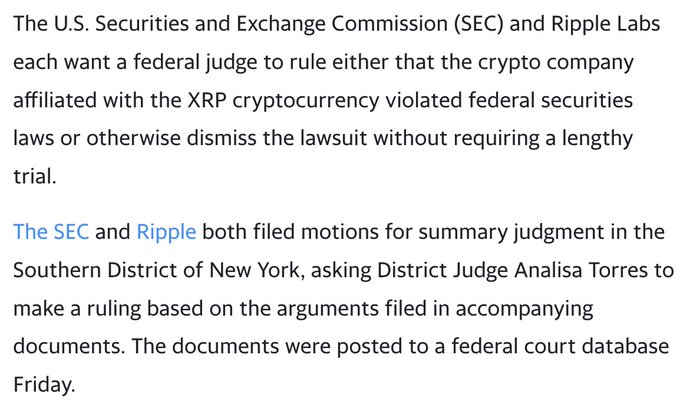 The U.S. Securities and Exchange Commission (SEC) and Ripple Labs each want a federal judge to rule either that the crypto company affiliated with the XRP cryptocurrency violated federal securities laws or otherwise dismiss the lawsuit without requiring a lengthy trial.

The SEC and Ripple both filed motions for summary judgment in the Southern District of New York, asking District Judge Analisa Torres to make a ruling based on the arguments filed in accompanying documents. The documents were posted to a federal court database Friday.